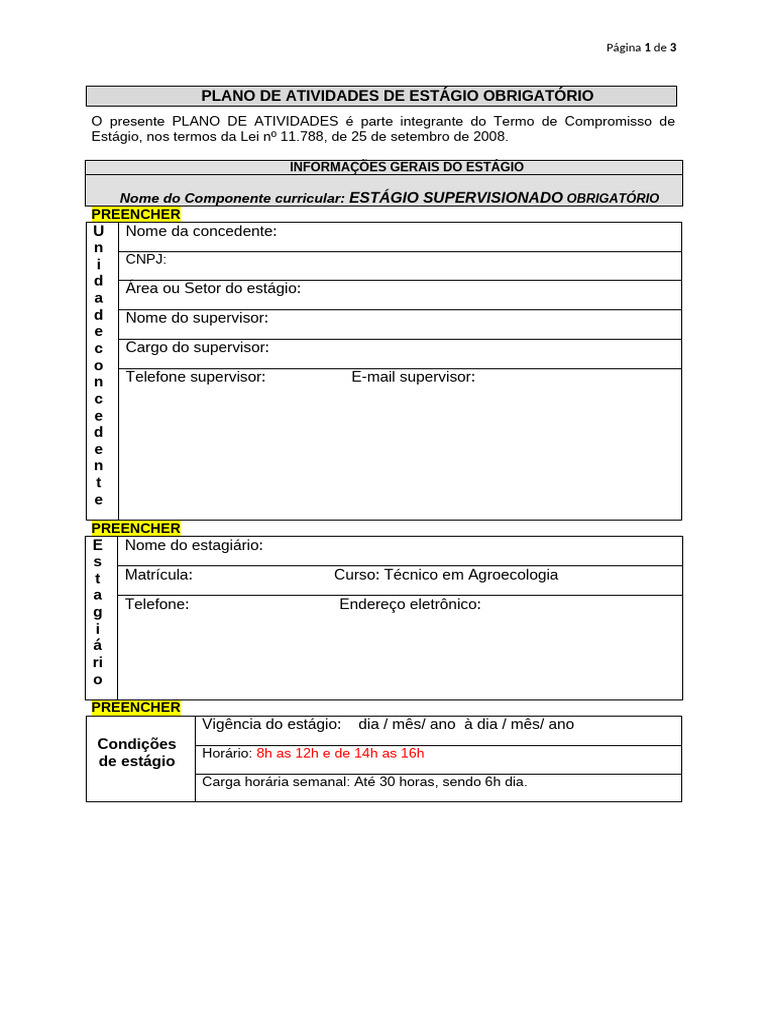 Página 1 de 3

PLANO DE ATIVIDADES DE ESTÁGIO OBRIGATÓRIO

O presente PLANO DE ATIVIDADES é parte integrante do Termo de Compromisso de Estágio, nos termos da Lei nº 11.788, de 25 de setembro de 2008.

INFORMAÇÕES GERAIS DO ESTÁGIO

Nome do Componente curricular: ESTÁGIO SUPERVISIONADO OBRIGATÓRIO

PREENCHER

| Unidade concedente | Nome da concedente: |
|---|---|
| | CNPJ: |
| | Área ou Setor do estágio: |
| | Nome do supervisor: |
| | Cargo do supervisor: |
| | Telefone supervisor: E-mail supervisor: |

PREENCHER

| Estagiário | Nome do estagiário: |
|---|---|
| | Matrícula: Curso: Técnico em Agroecologia |
| | Telefone: Endereço eletrônico: |

PREENCHER

| Condições de estágio | Vigência do estágio: dia / mês/ ano à dia / mês/ ano |
|---|---|
| | Horário: 8h as 12h e de 14h as 16h |
| | Carga horária semanal: Até 30 horas, sendo 6h dia. |